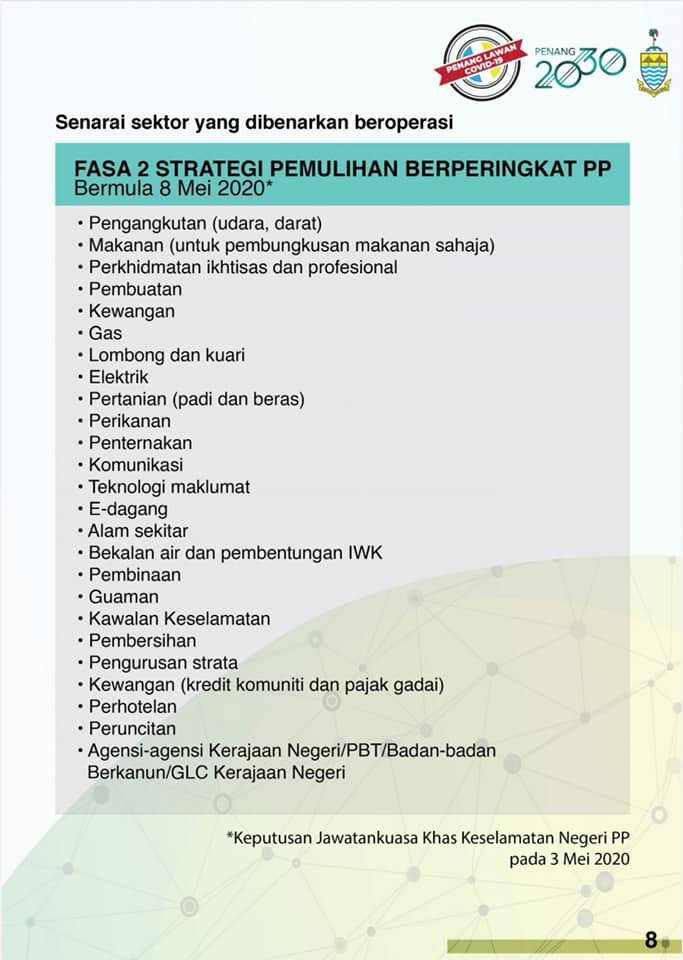 PENANG LAWAN COVID-19

PENANG 2030

Senarai sektor yang dibenarkan beroperasi

FASA 2 STRATEGI PEMULIHAN BERPERINGKAT PP
Bermula 8 Mei 2020*

• Pengangkutan (udara, darat)
• Makanan (untuk pembungkusan makanan sahaja)
• Perkhidmatan ikhtisas dan profesional
• Pembuatan
• Kewangan
• Gas
• Lombong dan kuari
• Elektrik
• Pertanian (padi dan beras)
• Perikanan
• Penternakan
• Komunikasi
• Teknologi maklumat
• E-dagang
• Alam sekitar
• Bekalan air dan pembentungan IWK
• Pembinaan
• Guaman
• Kawalan Keselamatan
• Pembersihan
• Pengurusan strata
• Kewangan (kredit komuniti dan pajak gadai)
• Perhotelan
• Peruncitan
• Agensi-agensi Kerajaan Negeri/PBT/Badan-badan Berkanun/GLC Kerajaan Negeri

*Keputusan Jawatankuasa Khas Keselamatan Negeri PP pada 3 Mei 2020

8